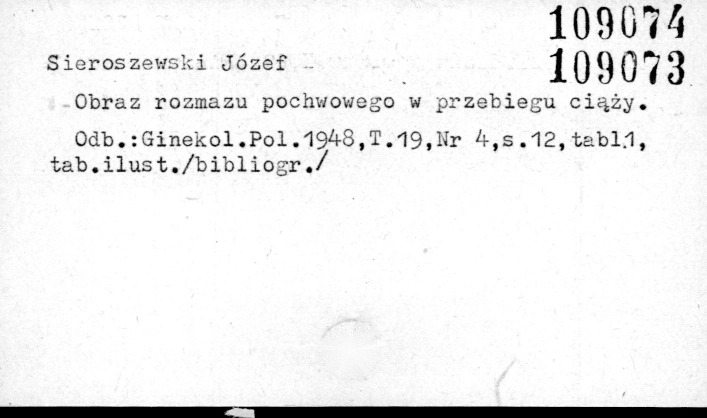 109074

Sieroszewski Józef

109073

Obraz rozmazu pochwowego w przebiegu ciąży.

Odb.:Ginekol.Pol.1948,T.19,Nr 4,s.12,tabl.1, tab.ilust./bibliogr./